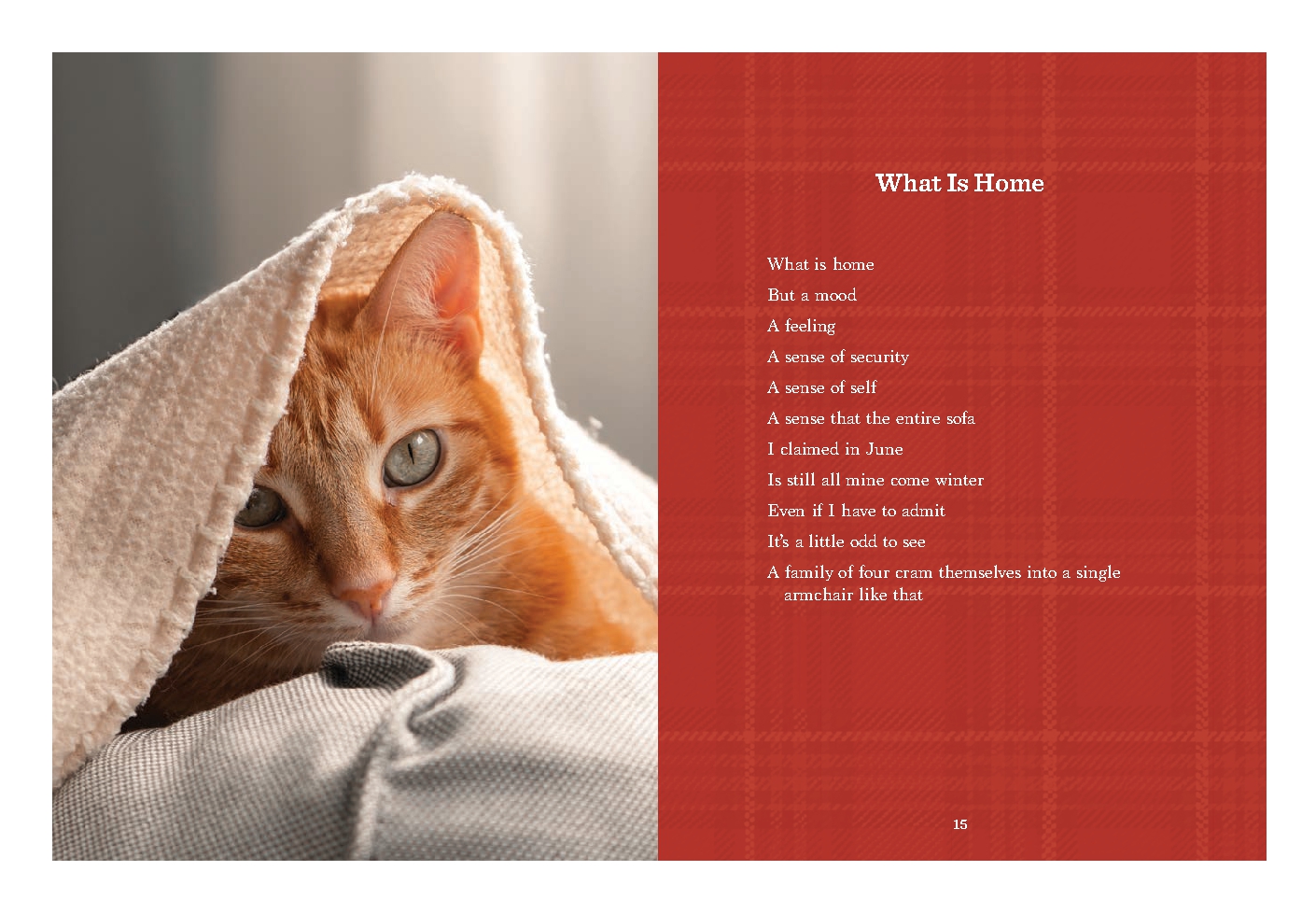 What Is Home

What is home
But a mood
A feeling
A sense of security
A sense of self
A sense that the entire sofa
I claimed in June
Is still all mine come winter
Even if I have to admit
It's a little odd to see
A family of four cram themselves into a single armchair like that

15